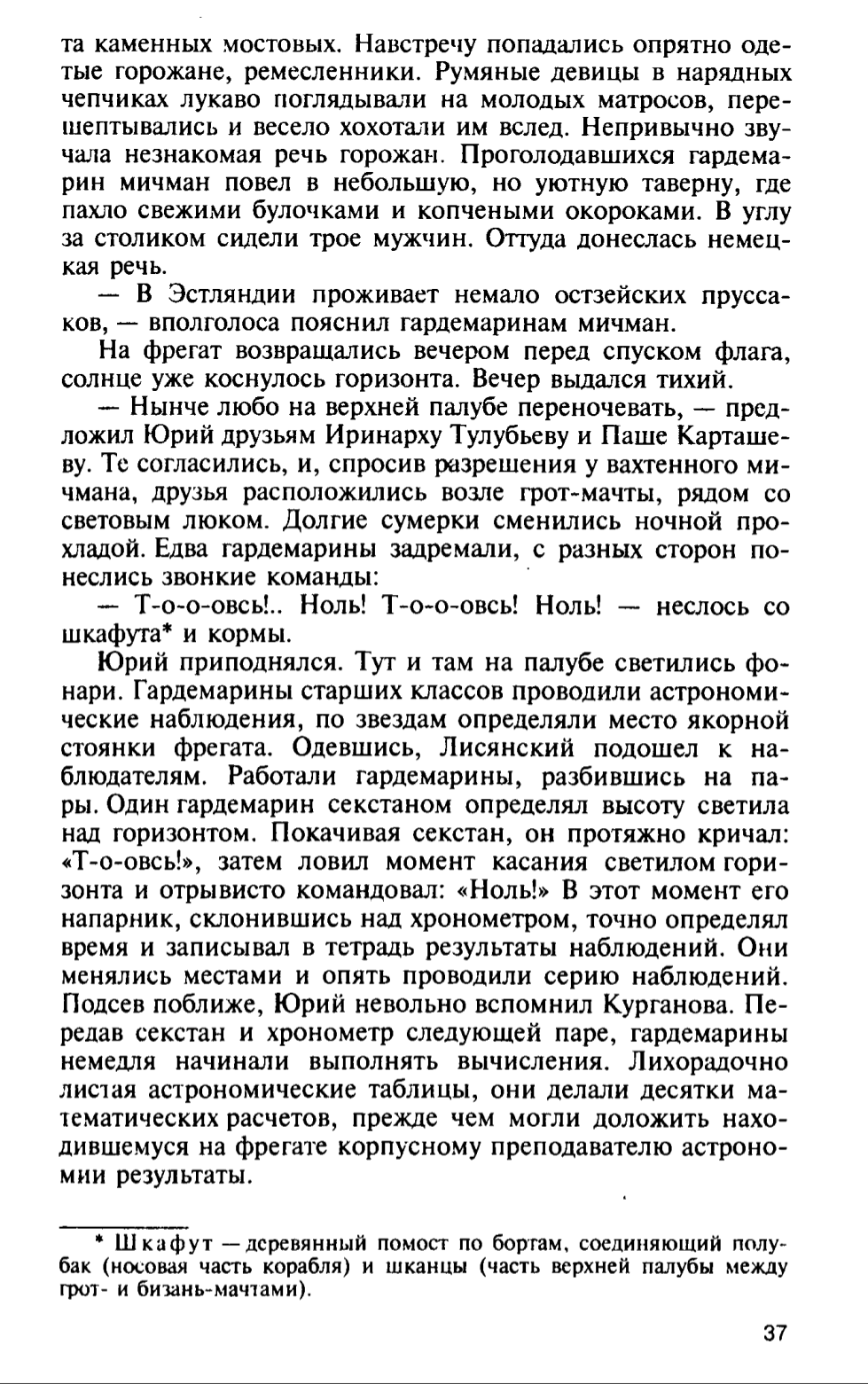 та каменных мостовых. Навстречу попадались опрятно одетые горожане, ремесленники. Румяные девицы в нарядных чепчиках лукаво поглядывали на молодых матросов, перешептывались и весело хохотали им вслед. Непривычно звучала незнакомая речь горожан. Проголодавшихся гардемарин мичман повел в небольшую, но уютную таверну, где пахло свежими булочками и копчеными окороками. В углу за столиком сидели трое мужчин. Оттуда донеслась немецкая речь.

— В Эстляндии проживает немало остзейских пруссаков, — вполголоса пояснил гардемаринам мичман.

На фрегат возвращались вечером перед спуском флага, солнце уже коснулось горизонта. Вечер выдался тихий.

— Нынче любо на верхней палубе переночевать, — предложил Юрий друзьям Иринарху Тулубьеву и Паше Карташеву. Те согласились, и, спросив разрешения у вахтенного мичмана, друзья расположились возле грот-мачты, рядом со световым люком. Долгие сумерки сменились ночной прохладой. Едва гардемарины задремали, с разных сторон понеслись звонкие команды:

— Т-о-о-овсь!.. Ноль! Т-о-о-овсь! Ноль! — неслось со шкафута* и кормы.

Юрий приподнялся. Тут и там на палубе светились фонари. Гардемарины старших классов проводили астрономические наблюдения, по звездам определяли место якорной стоянки фрегата. Одевшись, Лисянский подошел к наблюдателям. Работали гардемарины, разбившись на пары. Один гардемарин секстаном определял высоту светила над горизонтом. Покачивая секстан, он протяжно кричал: «Т-о-овсь!», затем ловил момент касания светилом горизонта и отрывисто командовал: «Ноль!» В этот момент его напарник, склонившись над хронометром, точно определял время и записывал в тетрадь результаты наблюдений. Они менялись местами и опять проводили серию наблюдений. Подсев поближе, Юрий невольно вспомнил Курганова. Передав секстан и хронометр следующей паре, гардемарины немедля начинали выполнять вычисления. Лихорадочно листая астрономические таблицы, они делали десятки математических расчетов, прежде чем могли доложить находившемуся на фрегате корпусному преподавателю астрономии результаты.

* Шкафут — деревянный помост по бортам, соединяющий полубак (носовая часть корабля) и шканцы (часть верхней палубы между грот- и бизань-мачтами).

37